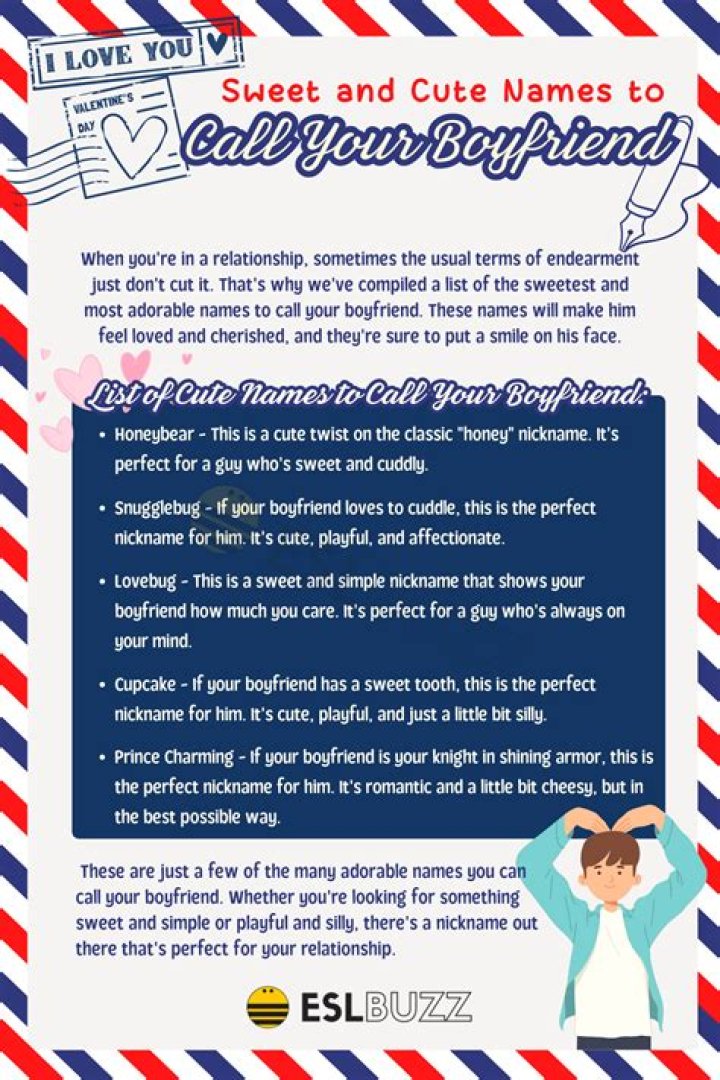 I LOVE YOU

VALENTINE'S DAY

Sweet and Cute Names to

Call Your Boyfriend

When you're in a relationship, sometimes the usual terms of endearment just don't cut it. That's why we've compiled a list of the sweetest and most adorable names to call your boyfriend. These names will make him feel loved and cherished, and they're sure to put a smile on his face.

List of Cute Names to Call Your Boyfriend:

• Honeybear - This is a cute twist on the classic "honey" nickname. It's perfect for a guy who's sweet and cuddly.

• Snugglebug - If your boyfriend loves to cuddle, this is the perfect nickname for him. It's cute, playful, and affectionate.

• Lovebug - This is a sweet and simple nickname that shows your boyfriend how much you care. It's perfect for a guy who's always on your mind.

• Cupcake - If your boyfriend has a sweet tooth, this is the perfect nickname for him. It's cute, playful, and just a little bit silly.

• Prince Charming - If your boyfriend is your knight in shining armor, this is the perfect nickname for him. It's romantic and a little bit cheesy, but in the best possible way.

These are just a few of the many adorable names you can call your boyfriend. Whether you're looking for something sweet and simple or playful and silly, there's a nickname out there that's perfect for your relationship.

ESLBUZZ